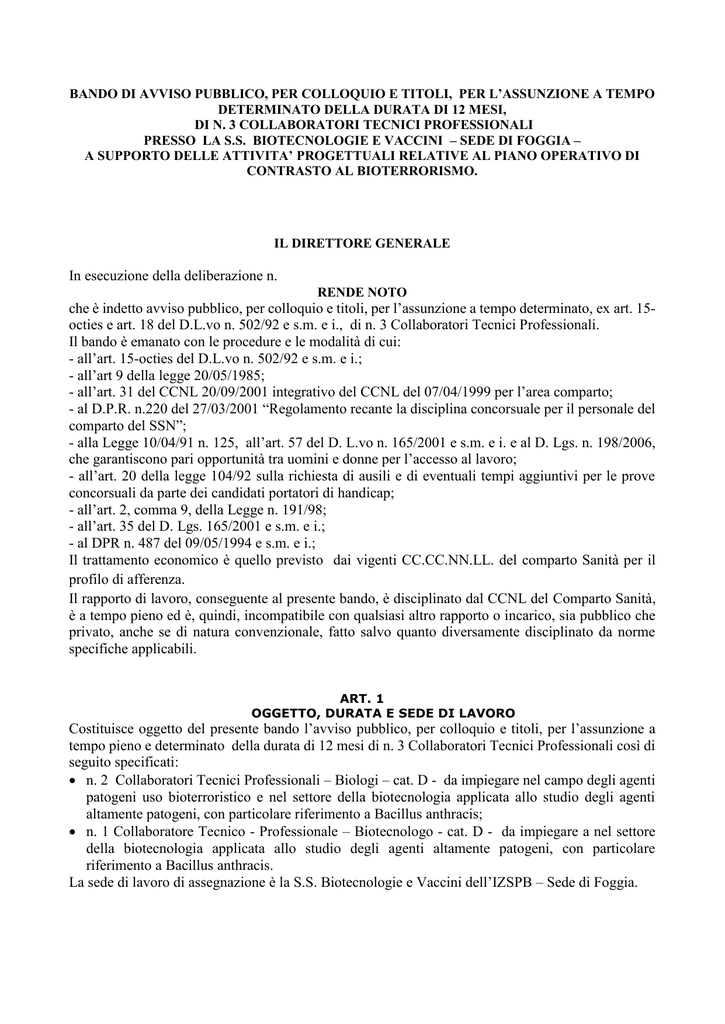 BANDO DI AVVISO PUBBLICO, PER COLLOQUIO E TITOLI, PER L'ASSUNZIONE A TEMPO DETERMINATO DELLA DURATA DI 12 MESI,
DI N. 3 COLLABORATORI TECNICI PROFESSIONALI
PRESSO LA S.S. BIOTECNOLOGIE E VACCINI – SEDE DI FOGGIA –
A SUPPORTO DELLE ATTIVITA' PROGETTUALI RELATIVE AL PIANO OPERATIVO DI CONTRASTO AL BIOTERRORISMO.

IL DIRETTORE GENERALE

In esecuzione della deliberazione n.
RENDE NOTO
che è indetto avviso pubblico, per colloquio e titoli, per l'assunzione a tempo determinato, ex art. 15-octies e art. 18 del D.L.vo n. 502/92 e s.m. e i., di n. 3 Collaboratori Tecnici Professionali.
Il bando è emanato con le procedure e le modalità di cui:
- all'art. 15-octies del D.L.vo n. 502/92 e s.m. e i.;
- all'art 9 della legge 20/05/1985;
- all'art. 31 del CCNL 20/09/2001 integrativo del CCNL del 07/04/1999 per l'area comparto;
- al D.P.R. n.220 del 27/03/2001 "Regolamento recante la disciplina concorsuale per il personale del comparto del SSN";
- alla Legge 10/04/91 n. 125, all'art. 57 del D. L.vo n. 165/2001 e s.m. e i. e al D. Lgs. n. 198/2006, che garantiscono pari opportunità tra uomini e donne per l'accesso al lavoro;
- all'art. 20 della legge 104/92 sulla richiesta di ausili e di eventuali tempi aggiuntivi per le prove concorsuali da parte dei candidati portatori di handicap;
- all'art. 2, comma 9, della Legge n. 191/98;
- all'art. 35 del D. Lgs. 165/2001 e s.m. e i.;
- al DPR n. 487 del 09/05/1994 e s.m. e i.;
Il trattamento economico è quello previsto dai vigenti CC.CC.NN.LL. del comparto Sanità per il profilo di afferenza.
Il rapporto di lavoro, conseguente al presente bando, è disciplinato dal CCNL del Comparto Sanità, è a tempo pieno ed è, quindi, incompatibile con qualsiasi altro rapporto o incarico, sia pubblico che privato, anche se di natura convenzionale, fatto salvo quanto diversamente disciplinato da norme specifiche applicabili.

ART. 1
OGGETTO, DURATA E SEDE DI LAVORO
Costituisce oggetto del presente bando l'avviso pubblico, per colloquio e titoli, per l'assunzione a tempo pieno e determinato della durata di 12 mesi di n. 3 Collaboratori Tecnici Professionali così di seguito specificati:
• n. 2 Collaboratori Tecnici Professionali – Biologi – cat. D - da impiegare nel campo degli agenti patogeni uso bioterroristico e nel settore della biotecnologia applicata allo studio degli agenti altamente patogeni, con particolare riferimento a Bacillus anthracis;
• n. 1 Collaboratore Tecnico - Professionale – Biotecnologo - cat. D - da impiegare a nel settore della biotecnologia applicata allo studio degli agenti altamente patogeni, con particolare riferimento a Bacillus anthracis.
La sede di lavoro di assegnazione è la S.S. Biotecnologie e Vaccini dell'IZSPB – Sede di Foggia.